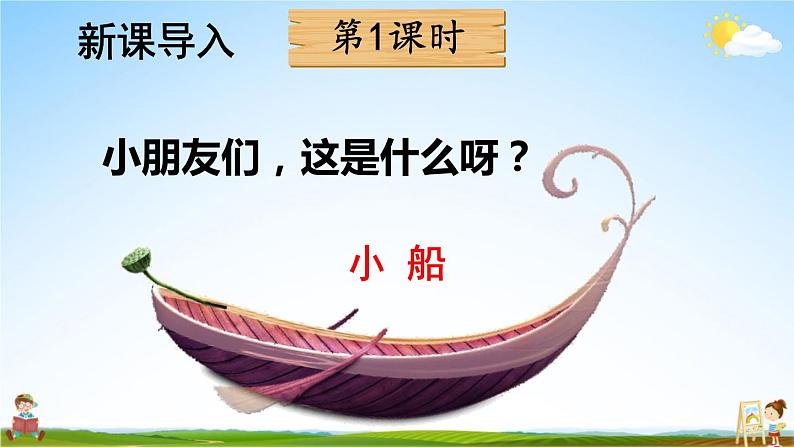 新课导入

第1课时

小朋友们，这是什么呀？

小 船